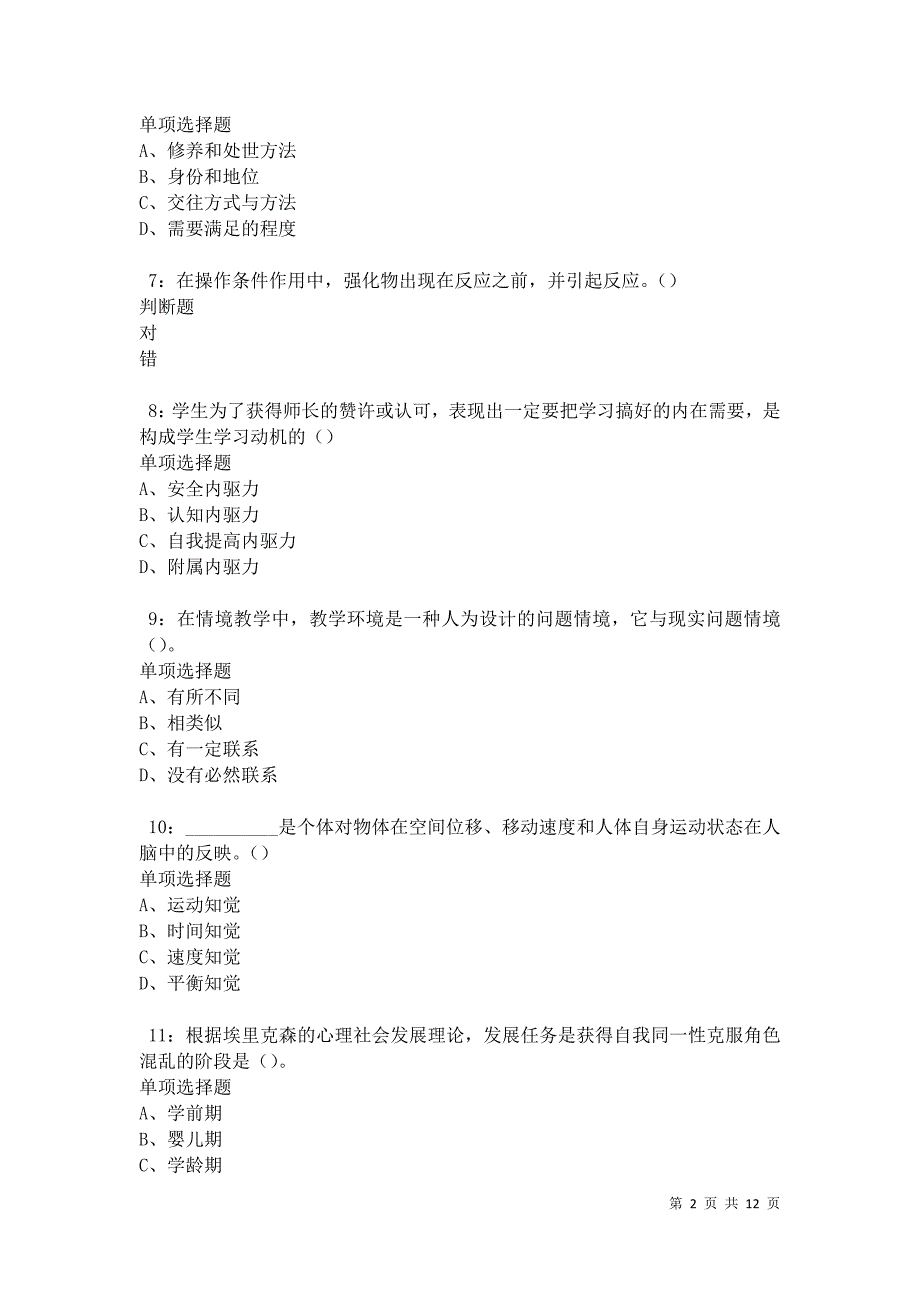 单项选择题
A、修养和处世方法
B、身份和地位
C、交往方式与方法
D、需要满足的程度

7：在操作条件作用中，强化物出现在反应之前，并引起反应。()
判断题
对
错

8：学生为了获得师长的赞许或认可，表现出一定要把学习搞好的内在需要，是构成学生学习动机的()
单项选择题
A、安全内驱力
B、认知内驱力
C、自我提高内驱力
D、附属内驱力

9：在情境教学中，教学环境是一种人为设计的问题情境，它与现实问题情境()。
单项选择题
A、有所不同
B、相类似
C、有一定联系
D、没有必然联系

10：__________是个体对物体在空间位移、移动速度和人体自身运动状态在人脑中的反映。()
单项选择题
A、运动知觉
B、时间知觉
C、速度知觉
D、平衡知觉

11：根据埃里克森的心理社会发展理论，发展任务是获得自我同一性克服角色混乱的阶段是()。
单项选择题
A、学前期
B、婴儿期
C、学龄期

第 2 页 共 12 页